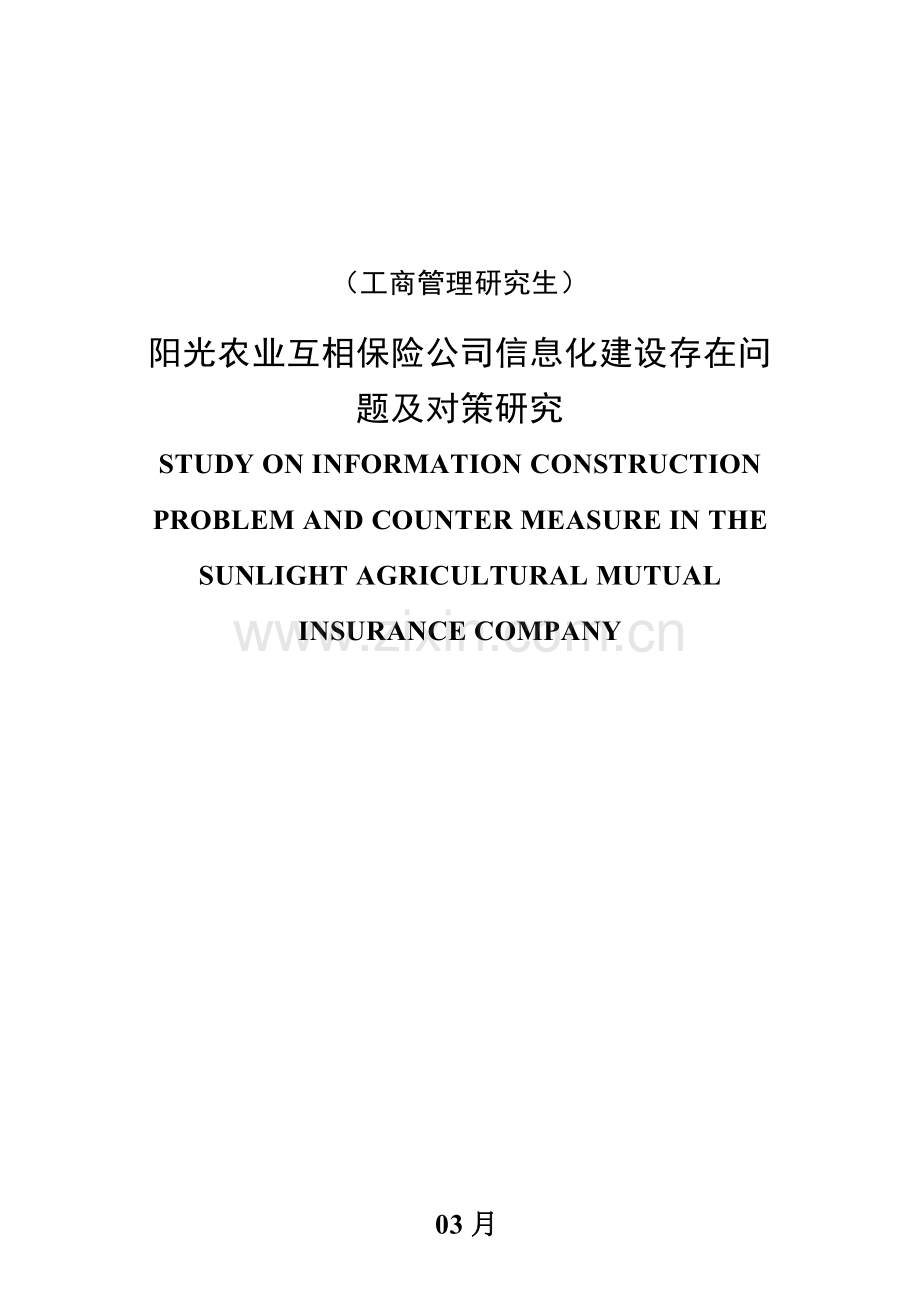 （工商管理研究生）

阳光农业互相保险公司信息化建设存在问题及对策研究

STUDY ON INFORMATION CONSTRUCTION PROBLEM AND COUNTER MEASURE IN THE SUNLIGHT AGRICULTURAL MUTUAL INSURANCE COMPANY

www.zixin.com.cn

03 月